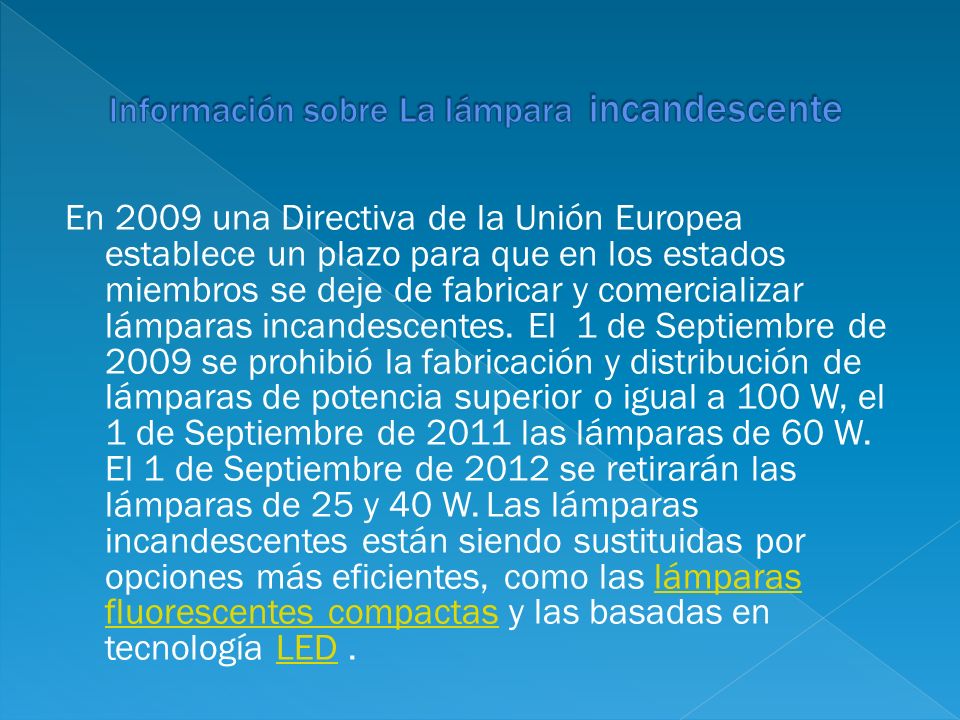 Información sobre La lámpara incandescente

En 2009 una Directiva de la Unión Europea establece un plazo para que en los estados miembros se deje de fabricar y comercializar lámparas incandescentes. El 1 de Septiembre de 2009 se prohibió la fabricación y distribución de lámparas de potencia superior o igual a 100 W, el 1 de Septiembre de 2011 las lámparas de 60 W. El 1 de Septiembre de 2012 se retirarán las lámparas de 25 y 40 W. Las lámparas incandescentes están siendo sustituidas por opciones más eficientes, como las lámparas fluorescentes compactas y las basadas en tecnología LED .